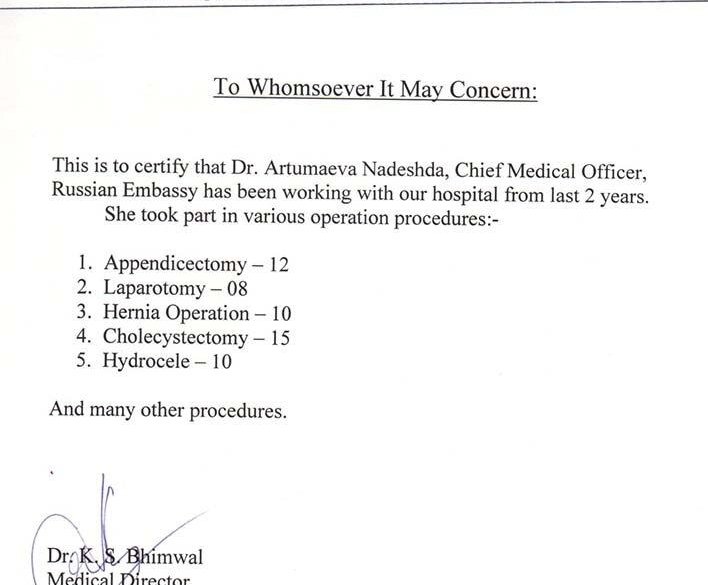 To Whomsoever It May Concern:

This is to certify that Dr. Artumaeva Nadeshda, Chief Medical Officer, Russian Embassy has been working with our hospital from last 2 years. She took part in various operation procedures:-

1. Appendicectomy – 12
2. Laparotomy – 08
3. Hernia Operation – 10
4. Cholecystectomy – 15
5. Hydrocele – 10

And many other procedures.

Dr. K. S. Bhimwal
Medical Director